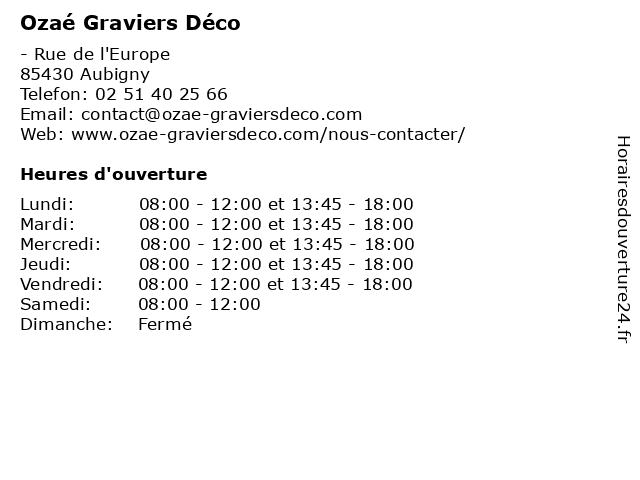 Ozaé Graviers Déco

- Rue de l'Europe
85430 Aubigny
Telefon: 02 51 40 25 66
Email: contact@ozae-graviersdeco.com
Web: www.ozae-graviersdeco.com/nous-contacter/

Heures d'ouverture

| | |
|---|---|
| Lundi: | 08:00 - 12:00 et 13:45 - 18:00 |
| Mardi: | 08:00 - 12:00 et 13:45 - 18:00 |
| Mercredi: | 08:00 - 12:00 et 13:45 - 18:00 |
| Jeudi: | 08:00 - 12:00 et 13:45 - 18:00 |
| Vendredi: | 08:00 - 12:00 et 13:45 - 18:00 |
| Samedi: | 08:00 - 12:00 |
| Dimanche: | Fermé |

Horairesdouverture24.fr